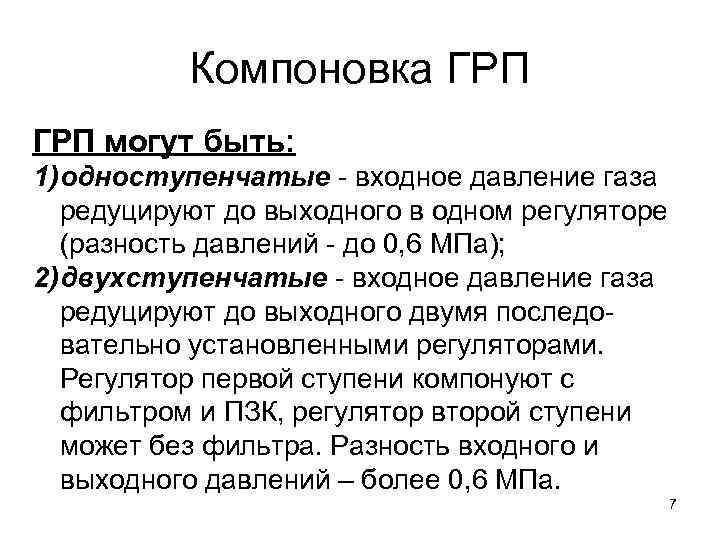 Компоновка ГРП

ГРП могут быть:

1) одноступенчатые - входное давление газа редуцируют до выходного в одном регуляторе (разность давлений - до 0,6 МПа);

2) двухступенчатые - входное давление газа редуцируют до выходного двумя последовательно установленными регуляторами. Регулятор первой ступени компонуют с фильтром и ПЗК, регулятор второй ступени может без фильтра. Разность входного и выходного давлений – более 0,6 МПа.

7